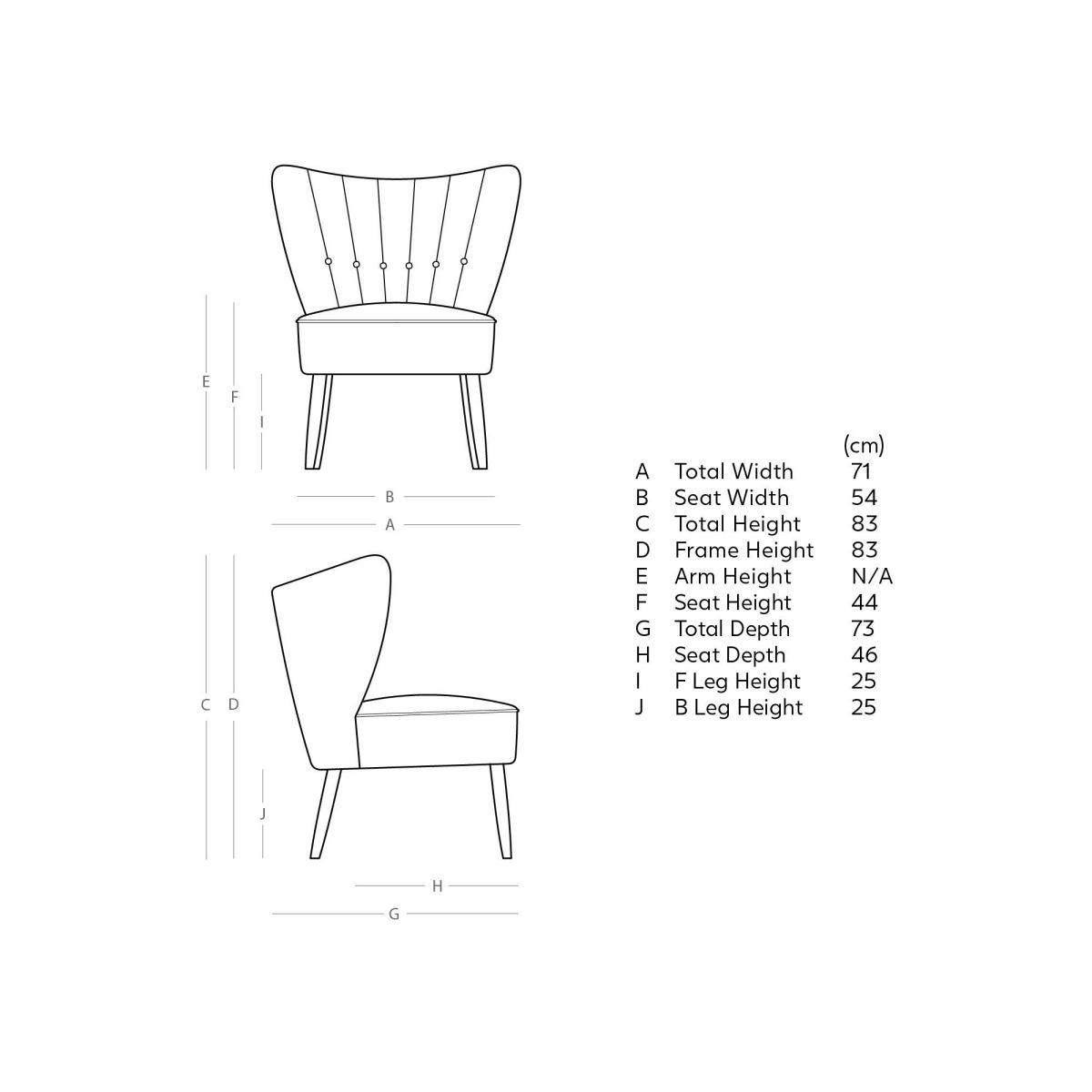 E F I

B

A

C D

J

H

G

|   |   | (cm) |
|---|---|---|
| A | Total Width | 71 |
| B | Seat Width | 54 |
| C | Total Height | 83 |
| D | Frame Height | 83 |
| E | Arm Height | N/A |
| F | Seat Height | 44 |
| G | Total Depth | 73 |
| H | Seat Depth | 46 |
| I | F Leg Height | 25 |
| J | B Leg Height | 25 |